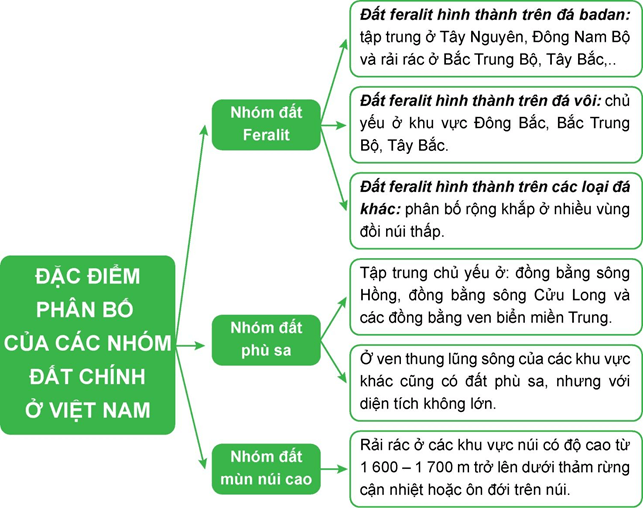 ĐẶC ĐIỂM PHÂN BỐ CỦA CÁC NHÓM ĐẤT CHÍNH Ở VIỆT NAM

Nhóm đất Feralit

Đất feralit hình thành trên đá badan: tập trung ở Tây Nguyên, Đông Nam Bộ và rải rác ở Bắc Trung Bộ, Tây Bắc,..

Đất feralit hình thành trên đá vôi: chủ yếu ở khu vực Đông Bắc, Bắc Trung Bộ, Tây Bắc.

Đất feralit hình thành trên các loại đá khác: phân bố rộng khắp ở nhiều vùng đồi núi thấp.

Nhóm đất phù sa

Tập trung chủ yếu ở: đồng bằng sông Hồng, đồng bằng sông Cửu Long và các đồng bằng ven biển miền Trung.

Ở ven thung lũng sông của các khu vực khác cũng có đất phù sa, nhưng với diện tích không lớn.

Nhóm đất mùn núi cao

Rải rác ở các khu vực núi có độ cao từ 1 600 – 1 700 m trở lên dưới thảm rừng cận nhiệt hoặc ôn đới trên núi.